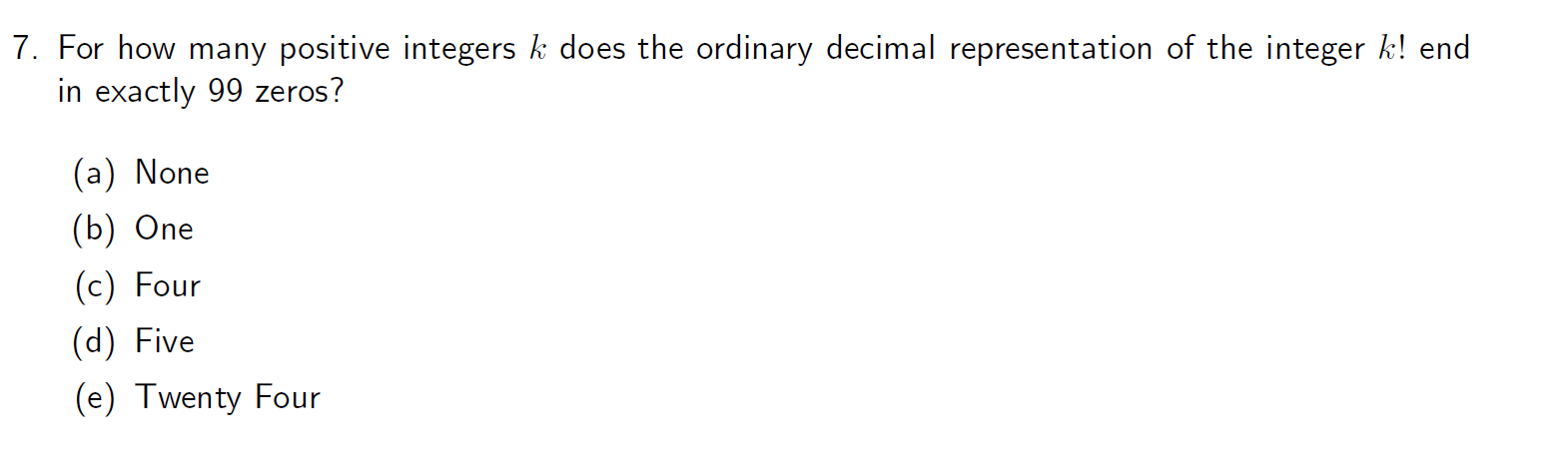 7. For how many positive integers $k$ does the ordinary decimal representation of the integer $k!$ end in exactly 99 zeros?

(a) None
(b) One
(c) Four
(d) Five
(e) Twenty Four